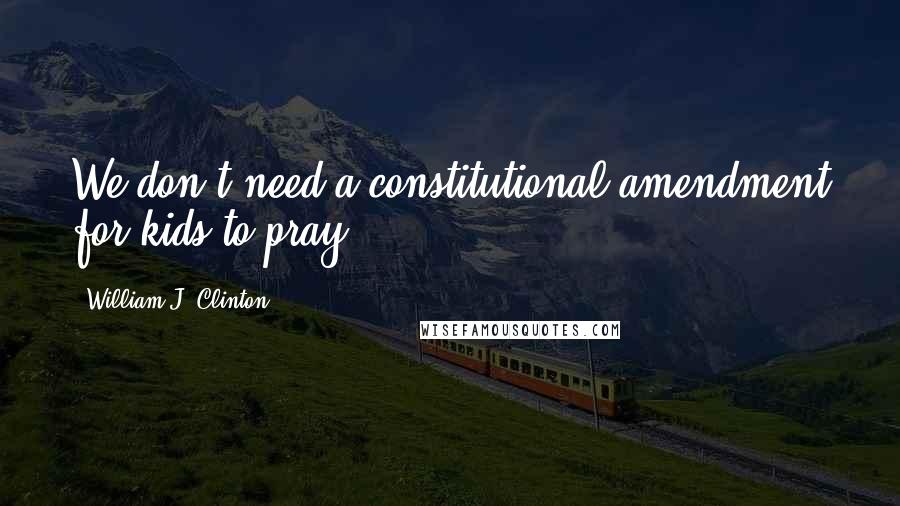 We don't need a constitutional amendment for kids to pray.

William J. Clinton

WISEFAMOUSQUOTES.COM